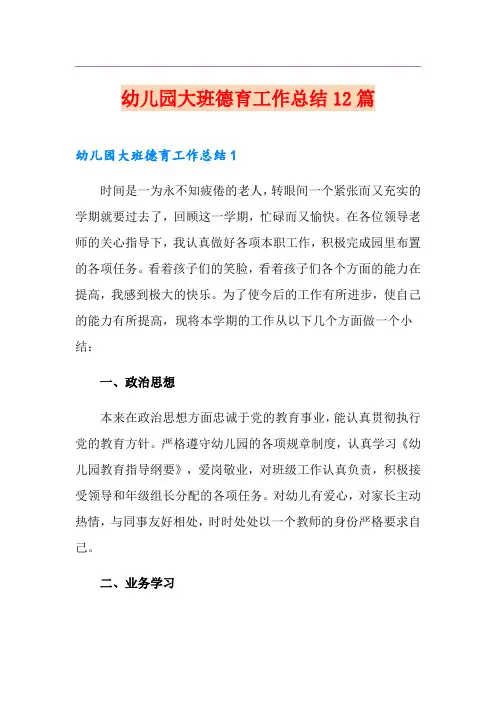 幼儿园大班德育工作总结12篇

幼儿园大班德育工作总结1

时间是一为永不知疲倦的老人，转眼间一个紧张而又充实的学期就要过去了，回顾这一学期，忙碌而又愉快。在各位领导老师的关心指导下，我认真做好各项本职工作，积极完成园里布置的各项任务。看着孩子们的笑脸，看着孩子们各个方面的能力在提高，我感到极大的快乐。为了使今后的工作有所进步，使自己的能力有所提高，现将本学期的工作从以下几个方面做一个小结：

一、政治思想

本来在政治思想方面忠诚于党的教育事业，能认真贯彻执行党的教育方针。严格遵守幼儿园的各项规章制度，认真学习《幼儿园教育指导纲要》，爱岗敬业，对班级工作认真负责，积极接受领导和年级组长分配的各项任务。对幼儿有爱心，对家长主动热情，与同事友好相处，时时处处以一个教师的身份严格要求自己。

二、业务学习